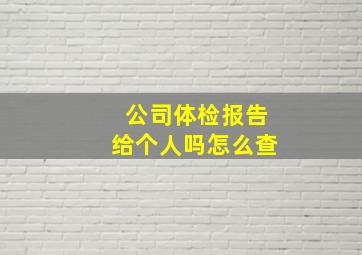 公司体检报告
给个人吗怎么查